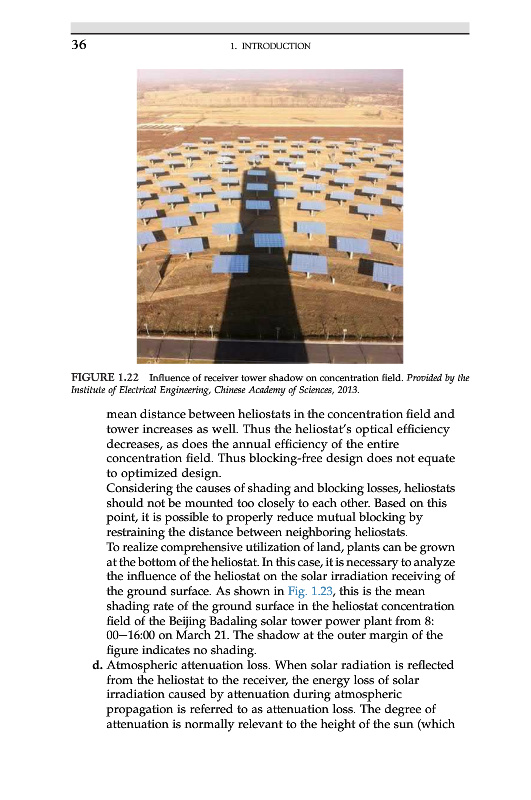 36 1. INTRODUCTION

FIGURE 1.22 Influence of receiver tower shadow on concentration field. Provided by the Institute of Electrical Engineering, Chinese Academy of Sciences, 2013.

mean distance between heliostats in the concentration field and tower increases as well. Thus the heliostat's optical efficiency decreases, as does the annual efficiency of the entire concentration field. Thus blocking-free design does not equate to optimized design.

Considering the causes of shading and blocking losses, heliostats should not be mounted too closely to each other. Based on this point, it is possible to properly reduce mutual blocking by restraining the distance between neighboring heliostats.

To realize comprehensive utilization of land, plants can be grown at the bottom of the heliostat. In this case, it is necessary to analyze the influence of the heliostat on the solar irradiation receiving of the ground surface. As shown in Fig. 1.23, this is the mean shading rate of the ground surface in the heliostat concentration field of the Beijing Badaling solar tower power plant from 8:00–16:00 on March 21. The shadow at the outer margin of the figure indicates no shading.

d. Atmospheric attenuation loss. When solar radiation is reflected from the heliostat to the receiver, the energy loss of solar irradiation caused by attenuation during atmospheric propagation is referred to as attenuation loss. The degree of attenuation is normally relevant to the height of the sun (which